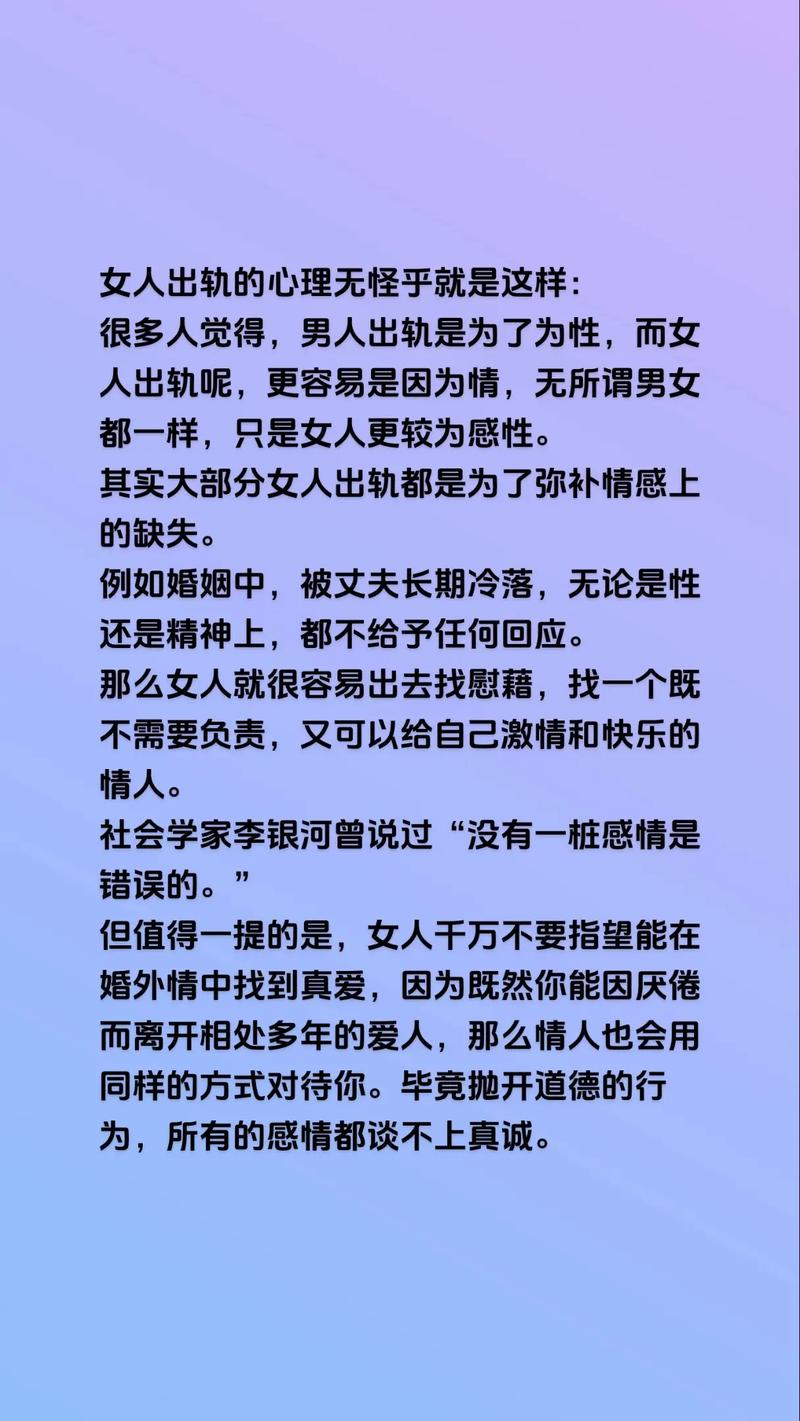 女人出轨的心理无怪乎就是这样：
很多人觉得，男人出轨是为了为性，而女人出轨呢，更容易是因为情，无所谓男女都一样，只是女人更较为感性。
其实大部分女人出轨都是为了弥补情感上的缺失。
例如婚姻中，被丈夫长期冷落，无论是性还是精神上，都不给予任何回应。
那么女人就很容易出去找慰藉，找一个既不需要负责，又可以给自己激情和快乐的情人。
社会学家李银河曾说过“没有一桩感情是错误的。”
但值得一提的是，女人千万不要指望能在婚外情中找到真爱，因为既然你能因厌倦而离开相处多年的爱人，那么情人也会用同样的方式对待你。毕竟抛开道德的行为，所有的感情都谈不上真诚。